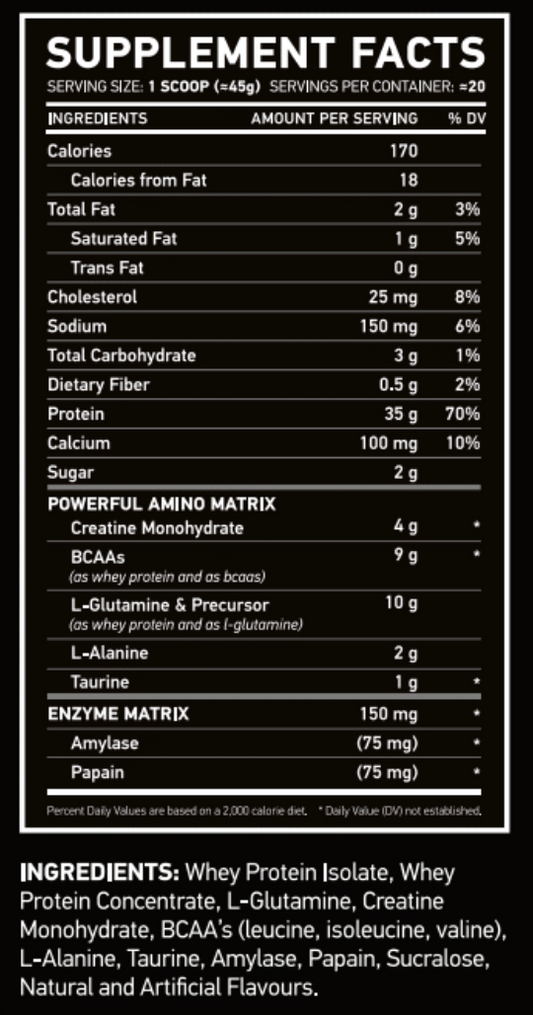 SUPPLEMENT FACTS

SERVING SIZE: 1 SCOOP (≈45g) SERVINGS PER CONTAINER: ≈20

| INGREDIENTS | AMOUNT PER SERVING | % DV |
|---|---|---|
| Calories | 170 | |
| Calories from Fat | 18 | |
| Total Fat | 2 g | 3% |
| Saturated Fat | 1 g | 5% |
| Trans Fat | 0 g | |
| Cholesterol | 25 mg | 8% |
| Sodium | 150 mg | 6% |
| Total Carbohydrate | 3 g | 1% |
| Dietary Fiber | 0.5 g | 2% |
| Protein | 35 g | 70% |
| Calcium | 100 mg | 10% |
| Sugar | 2 g | |
| POWERFUL AMINO MATRIX | | |
| Creatine Monohydrate | 4 g | * |
| BCAAs (as whey protein and as bcaas) | 9 g | * |
| L-Glutamine & Precursor (as whey protein and as l-glutamine) | 10 g | |
| L-Alanine | 2 g | |
| Taurine | 1 g | * |
| ENZYME MATRIX | 150 mg | * |
| Amylase | (75 mg) | * |
| Papain | (75 mg) | * |

Percent Daily Values are based on a 2,000 calorie diet. * Daily Value (DV) not established.

INGREDIENTS: Whey Protein Isolate, Whey Protein Concentrate, L-Glutamine, Creatine Monohydrate, BCAA's (leucine, isoleucine, valine), L-Alanine, Taurine, Amylase, Papain, Sucralose, Natural and Artificial Flavours.